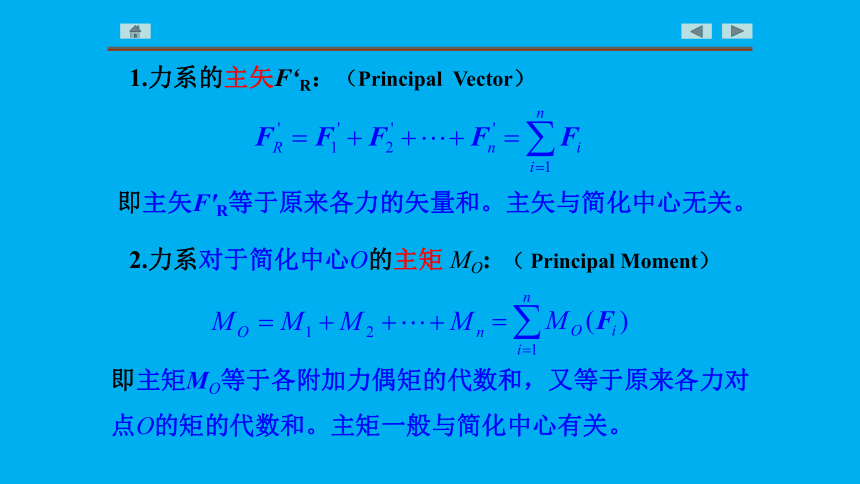 1.力系的主矢$F'_R$：（Principal Vector）

$F_R' = F_1' + F_2' + \cdots + F_n' = \sum_{i=1}^{n} F_i$

即主矢$F'_R$等于原来各力的矢量和。主矢与简化中心无关。

2.力系对于简化中心$O$的主矩 $M_O$：（ Principal Moment）

$M_O = M_1 + M_2 + \cdots + M_n = \sum_{i=1}^{n} M_O(F_i)$

即主矩$M_O$等于各附加力偶矩的代数和，又等于原来各力对点$O$的矩的代数和。主矩一般与简化中心有关。